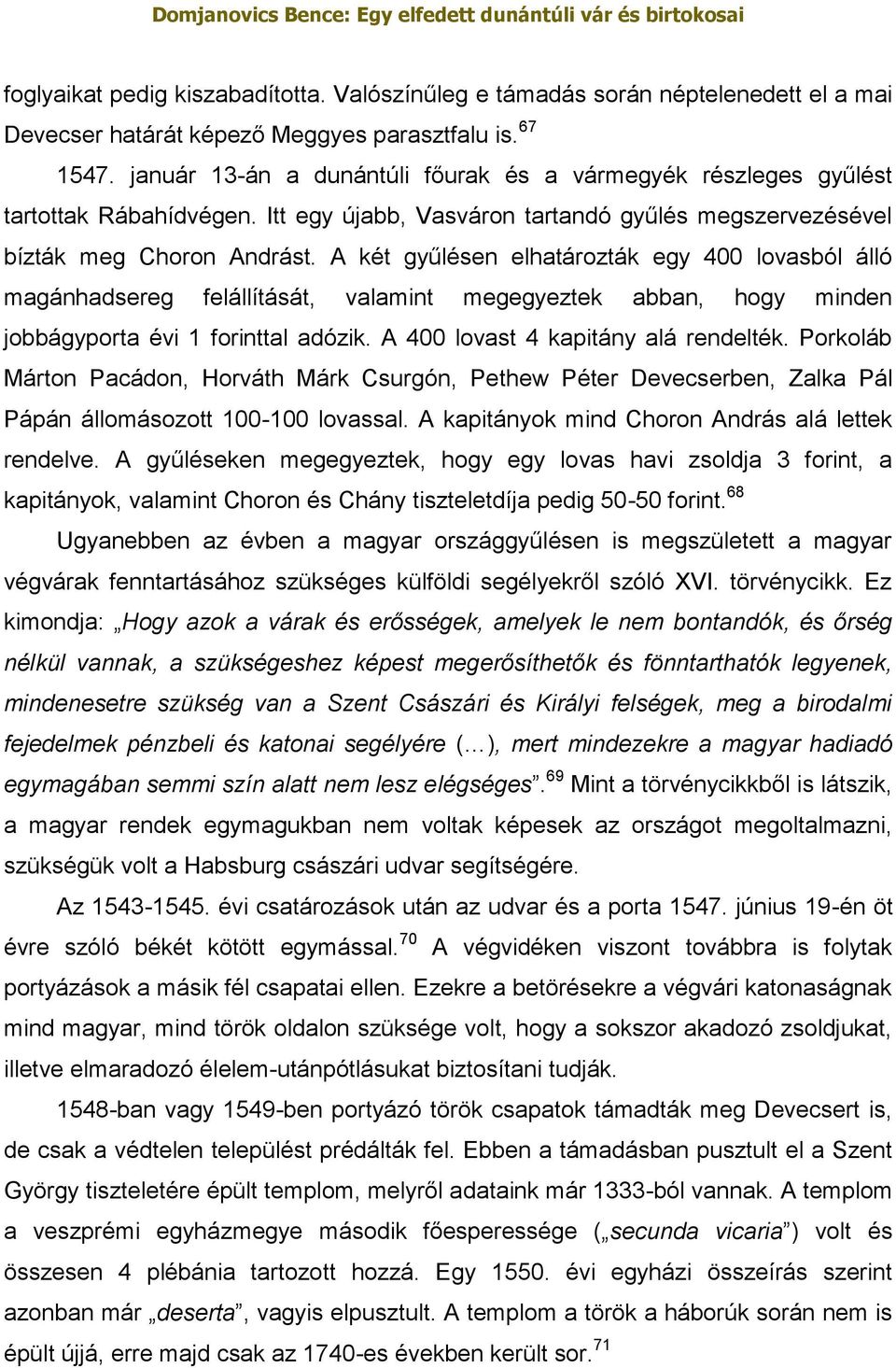 Domjanovics Bence: Egy elfedett dunántúli vár és birtokosai

foglyaikat pedig kiszabadította. Valószínűleg e támadás során néptelenedett el a mai Devecser határát képező Meggyes parasztfalu is.$^{67}$

1547. január 13-án a dunántúli főurak és a vármegyék részleges gyűlést tartottak Rábahídvégen. Itt egy újabb, Vasváron tartandó gyűlés megszervezésével bízták meg Choron Andrást. A két gyűlésen elhatározták egy 400 lovasból álló magánhadsereg felállítását, valamint megegyeztek abban, hogy minden jobbágyporta évi 1 forinttal adózik. A 400 lovast 4 kapitány alá rendelték. Porkoláb Márton Pacádon, Horváth Márk Csurgón, Pethew Péter Devecserben, Zalka Pál Pápán állomásozott 100-100 lovassal. A kapitányok mind Choron András alá lettek rendelve. A gyűléseken megegyeztek, hogy egy lovas havi zsoldja 3 forint, a kapitányok, valamint Choron és Chány tiszteletdíja pedig 50-50 forint.$^{68}$

Ugyanebben az évben a magyar országgyűlésen is megszületett a magyar végvárak fenntartásához szükséges külföldi segélyekről szóló XVI. törvénycikk. Ez kimondja: „Hogy azok a várak és erősségek, amelyek le nem bontandók, és őrség nélkül vannak, a szükségeshez képest megerősíthetők és fönntarthatók legyenek, mindenesetre szükség van a Szent Császári és Királyi felségek, meg a birodalmi fejedelmek pénzbeli és katonai segélyére (…), mert mindezekre a magyar hadiadó egymagában semmi szín alatt nem lesz elégséges”.$^{69}$ Mint a törvénycikkből is látszik, a magyar rendek egymagukban nem voltak képesek az országot megoltalmazni, szükségük volt a Habsburg császári udvar segítségére.

Az 1543-1545. évi csatározások után az udvar és a porta 1547. június 19-én öt évre szóló békét kötött egymással.$^{70}$ A végvidéken viszont továbbra is folytak portyázások a másik fél csapatai ellen. Ezekre a betörésekre a végvári katonaságnak mind magyar, mind török oldalon szüksége volt, hogy a sokszor akadozó zsoldjukat, illetve elmaradozó élelem-utánpótlásukat biztosítani tudják.

1548-ban vagy 1549-ben portyázó török csapatok támadták meg Devecsert is, de csak a védtelen települést prédálták fel. Ebben a támadásban pusztult el a Szent György tiszteletére épült templom, melyről adataink már 1333-ból vannak. A templom a veszprémi egyházmegye második főesperessége („secunda vicaria”) volt és összesen 4 plébánia tartozott hozzá. Egy 1550. évi egyházi összeírás szerint azonban már „deserta”, vagyis elpusztult. A templom a török a háborúk során nem is épült újjá, erre majd csak az 1740-es években került sor.$^{71}$